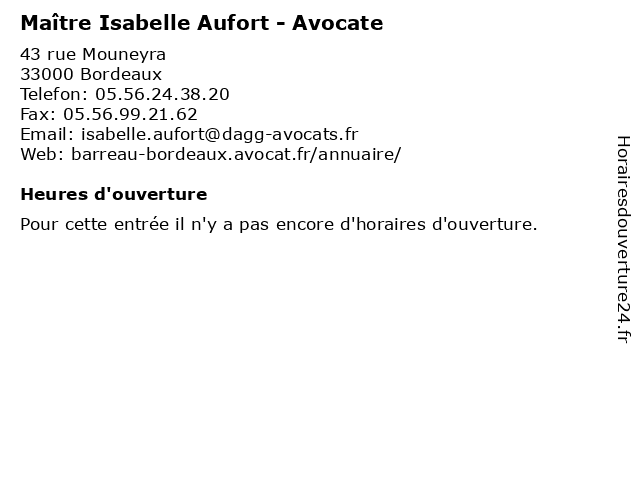 Maître Isabelle Aufort - Avocate

43 rue Mouneyra
33000 Bordeaux
Telefon: 05.56.24.38.20
Fax: 05.56.99.21.62
Email: isabelle.aufort@dagg-avocats.fr
Web: barreau-bordeaux.avocat.fr/annuaire/

Heures d'ouverture

Pour cette entrée il n'y a pas encore d'horaires d'ouverture.

Horairesdouverture24.fr